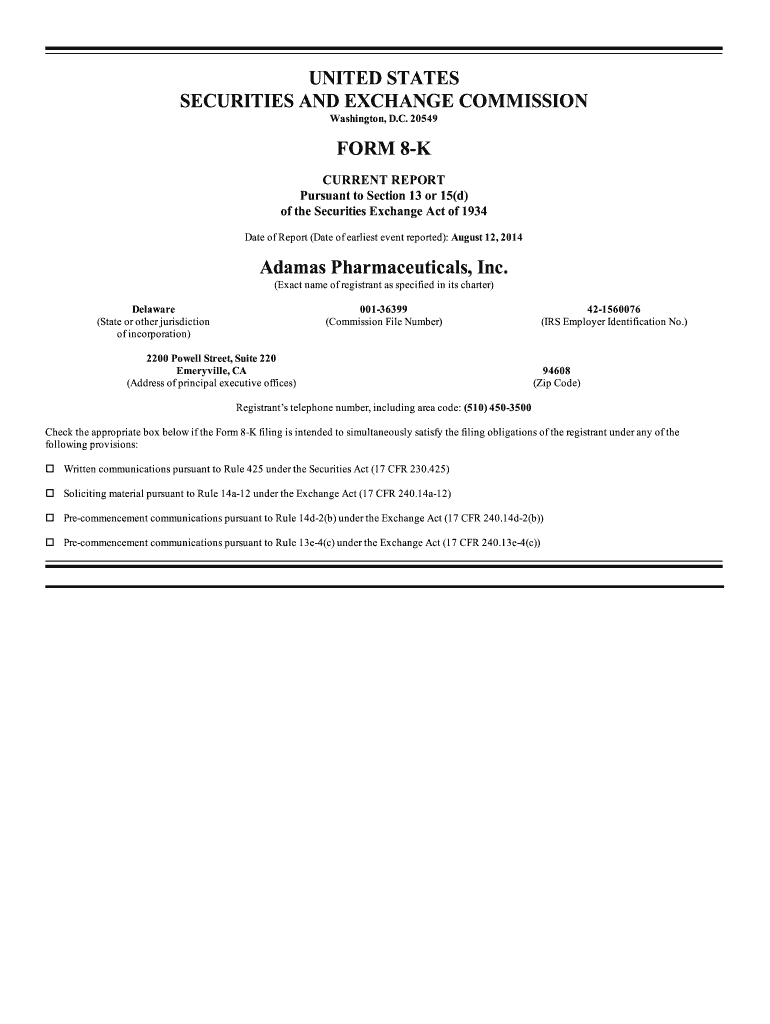 UNITED STATES
SECURITIES AND EXCHANGE COMMISSION
Washington, D.C. 20549

FORM 8-K

CURRENT REPORT
Pursuant to Section 13 or 15(d)
of the Securities Exchange Act of 1934

Date of Report (Date of earliest event reported): August 12, 2014

Adamas Pharmaceuticals, Inc.
(Exact name of registrant as specified in its charter)

Delaware
(State or other jurisdiction of incorporation)

001-36399
(Commission File Number)

42-1560076
(IRS Employer Identification No.)

2200 Powell Street, Suite 220
Emeryville, CA
(Address of principal executive offices)

94608
(Zip Code)

Registrant's telephone number, including area code: (510) 450-3500

Check the appropriate box below if the Form 8-K filing is intended to simultaneously satisfy the filing obligations of the registrant under any of the following provisions:

☐ Written communications pursuant to Rule 425 under the Securities Act (17 CFR 230.425)

☐ Soliciting material pursuant to Rule 14a-12 under the Exchange Act (17 CFR 240.14a-12)

☐ Pre-commencement communications pursuant to Rule 14d-2(b) under the Exchange Act (17 CFR 240.14d-2(b))

☐ Pre-commencement communications pursuant to Rule 13e-4(c) under the Exchange Act (17 CFR 240.13e-4(c))